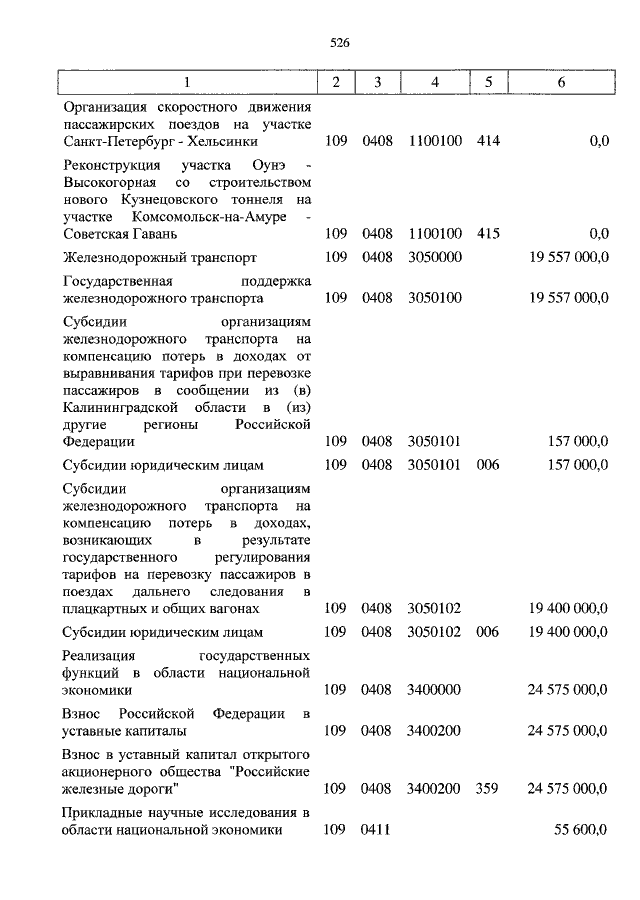 526

| 1 | 2 | 3 | 4 | 5 | 6 |
|---|---|---|---|---|---|
| Организация скоростного движения пассажирских поездов на участке Санкт-Петербург - Хельсинки | 109 | 0408 | 1100100 | 414 | 0,0 |
| Реконструкция участка Оунэ - Высокогорная со строительством нового Кузнецовского тоннеля на участке Комсомольск-на-Амуре - Советская Гавань | 109 | 0408 | 1100100 | 415 | 0,0 |
| Железнодорожный транспорт | 109 | 0408 | 3050000 | | 19 557 000,0 |
| Государственная поддержка железнодорожного транспорта | 109 | 0408 | 3050100 | | 19 557 000,0 |
| Субсидии организациям железнодорожного транспорта на компенсацию потерь в доходах от выравнивания тарифов при перевозке пассажиров в сообщении из (в) Калининградской области в (из) другие регионы Российской Федерации | 109 | 0408 | 3050101 | | 157 000,0 |
| Субсидии юридическим лицам | 109 | 0408 | 3050101 | 006 | 157 000,0 |
| Субсидии организациям железнодорожного транспорта на компенсацию потерь в доходах, возникающих в результате государственного регулирования тарифов на перевозку пассажиров в поездах дальнего следования в плацкартных и общих вагонах | 109 | 0408 | 3050102 | | 19 400 000,0 |
| Субсидии юридическим лицам | 109 | 0408 | 3050102 | 006 | 19 400 000,0 |
| Реализация государственных функций в области национальной экономики | 109 | 0408 | 3400000 | | 24 575 000,0 |
| Взнос Российской Федерации в уставные капиталы | 109 | 0408 | 3400200 | | 24 575 000,0 |
| Взнос в уставный капитал открытого акционерного общества "Российские железные дороги" | 109 | 0408 | 3400200 | 359 | 24 575 000,0 |
| Прикладные научные исследования в области национальной экономики | 109 | 0411 | | | 55 600,0 |